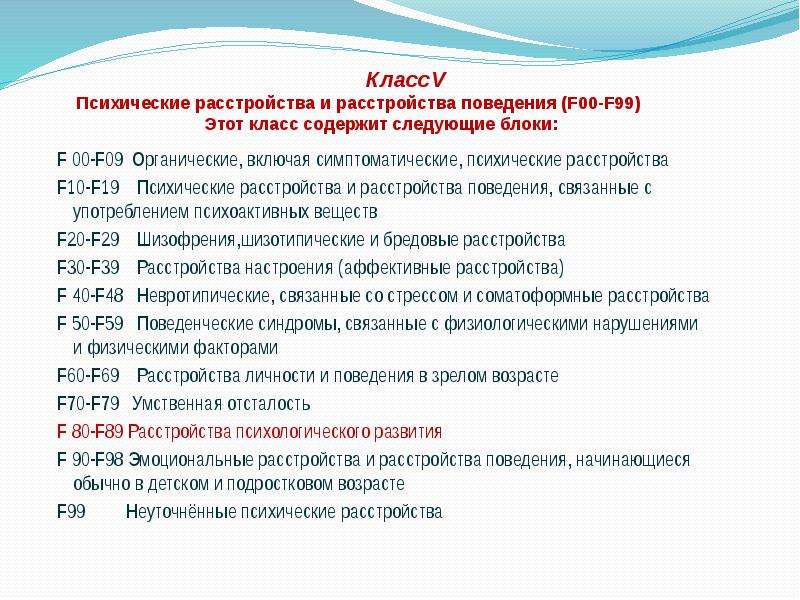 КлассV
Психические расстройства и расстройства поведения (F00-F99)
Этот класс содержит следующие блоки:

F 00-F09 Органические, включая симптоматические, психические расстройства

F10-F19 Психические расстройства и расстройства поведения, связанные с употреблением психоактивных веществ

F20-F29 Шизофрения,шизотипические и бредовые расстройства

F30-F39 Расстройства настроения (аффективные расстройства)

F 40-F48 Невротипические, связанные со стрессом и соматоформные расстройства

F 50-F59 Поведенческие синдромы, связанные с физиологическими нарушениями и физическими факторами

F60-F69 Расстройства личности и поведения в зрелом возрасте

F70-F79 Умственная отсталость

F 80-F89 Расстройства психологического развития

F 90-F98 Эмоциональные расстройства и расстройства поведения, начинающиеся обычно в детском и подростковом возрасте

F99 Неуточнённые психические расстройства